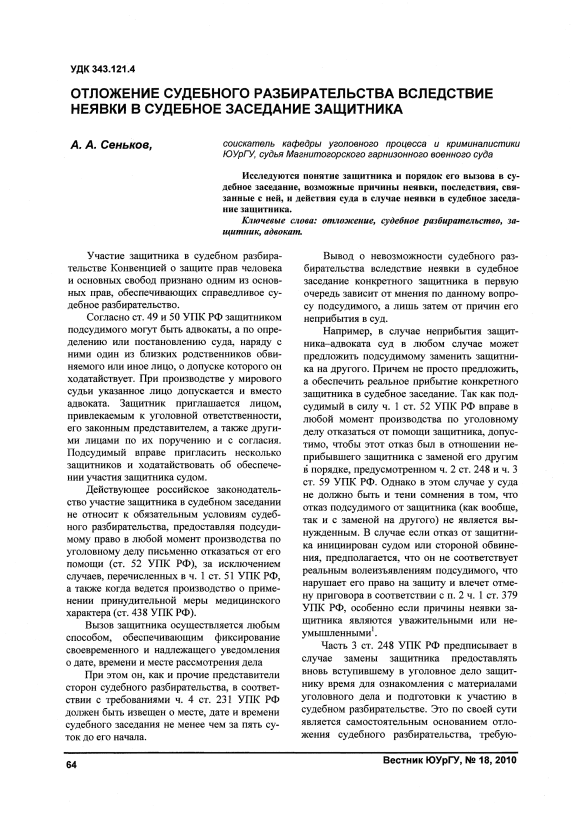 УДК 343.121.4

ОТЛОЖЕНИЕ СУДЕБНОГО РАЗБИРАТЕЛЬСТВА ВСЛЕДСТВИЕ НЕЯВКИ В СУДЕБНОЕ ЗАСЕДАНИЕ ЗАЩИТНИКА

А. А. Сеньков,

соискатель кафедры уголовного процесса и криминалистики ЮУрГУ, судья Магнитогорского гарнизонного военного суда

Исследуются понятие защитника и порядок его вызова в судебное заседание, возможные причины неявки, последствия, связанные с ней, и действия суда в случае неявки в судебное заседание защитника.

Ключевые слова: отложение, судебное разбирательство, защитник, адвокат.

Участие защитника в судебном разбирательстве Конвенцией о защите прав человека и основных свобод признано одним из основных прав, обеспечивающих справедливое судебное разбирательство.

Согласно ст. 49 и 50 УПК РФ защитником подсудимого могут быть адвокаты, а по определению или постановлению суда, наряду с ними один из близких родственников обвиняемого или иное лицо, о допуске которого он ходатайствует. При производстве у мирового судьи указанное лицо допускается и вместо адвоката. Защитник приглашается лицом, привлекаемым к уголовной ответственности, его законным представителем, а также другими лицами по их поручению и с согласия. Подсудимый вправе пригласить несколько защитников и ходатайствовать об обеспечении участия защитника судом.

Действующее российское законодательство участие защитника в судебном заседании не относит к обязательным условиям судебного разбирательства, предоставляя подсудимому право в любой момент производства по уголовному делу письменно отказаться от его помощи (ст. 52 УПК РФ), за исключением случаев, перечисленных в ч. 1 ст. 51 УПК РФ, а также когда ведется производство о применении принудительной меры медицинского характера (ст. 438 УПК РФ).

Вызов защитника осуществляется любым способом, обеспечивающим фиксирование своевременного и надлежащего уведомления о дате, времени и месте рассмотрения дела

При этом он, как и прочие представители сторон судебного разбирательства, в соответствии с требованиями ч. 4 ст. 231 УПК РФ должен быть извещен о месте, дате и времени судебного заседания не менее чем за пять суток до его начала.

Вывод о невозможности судебного разбирательства вследствие неявки в судебное заседание конкретного защитника в первую очередь зависит от мнения по данному вопросу подсудимого, а лишь затем от причин его неприбытия в суд.

Например, в случае неприбытия защитника–адвоката суд в любом случае может предложить подсудимому заменить защитника на другого. Причем не просто предложить, а обеспечить реальное прибытие конкретного защитника в судебное заседание. Так как подсудимый в силу ч. 1 ст. 52 УПК РФ вправе в любой момент производства по уголовному делу отказаться от помощи защитника, допустимо, чтобы этот отказ был в отношении неприбывшего защитника с заменой его другим в порядке, предусмотренном ч. 2 ст. 248 и ч. 3 ст. 59 УПК РФ. Однако в этом случае у суда не должно быть и тени сомнения в том, что отказ подсудимого от защитника (как вообще, так и с заменой на другого) не является вынужденным. В случае если отказ от защитника инициирован судом или стороной обвинения, предполагается, что он не соответствует реальным волеизъявлениям подсудимого, что нарушает его право на защиту и влечет отмену приговора в соответствии с п. 2 ч. 1 ст. 379 УПК РФ, особенно если причины неявки защитника являются уважительными или неумышленными$^1$.

Часть 3 ст. 248 УПК РФ предписывает в случае замены защитника предоставлять вновь вступившему в уголовное дело защитнику время для ознакомления с материалами уголовного дела и подготовки к участию в судебном разбирательстве. Это по своей сути является самостоятельным основанием отложения судебного разбирательства, требую-

64

Вестник ЮУрГУ, № 18, 2010